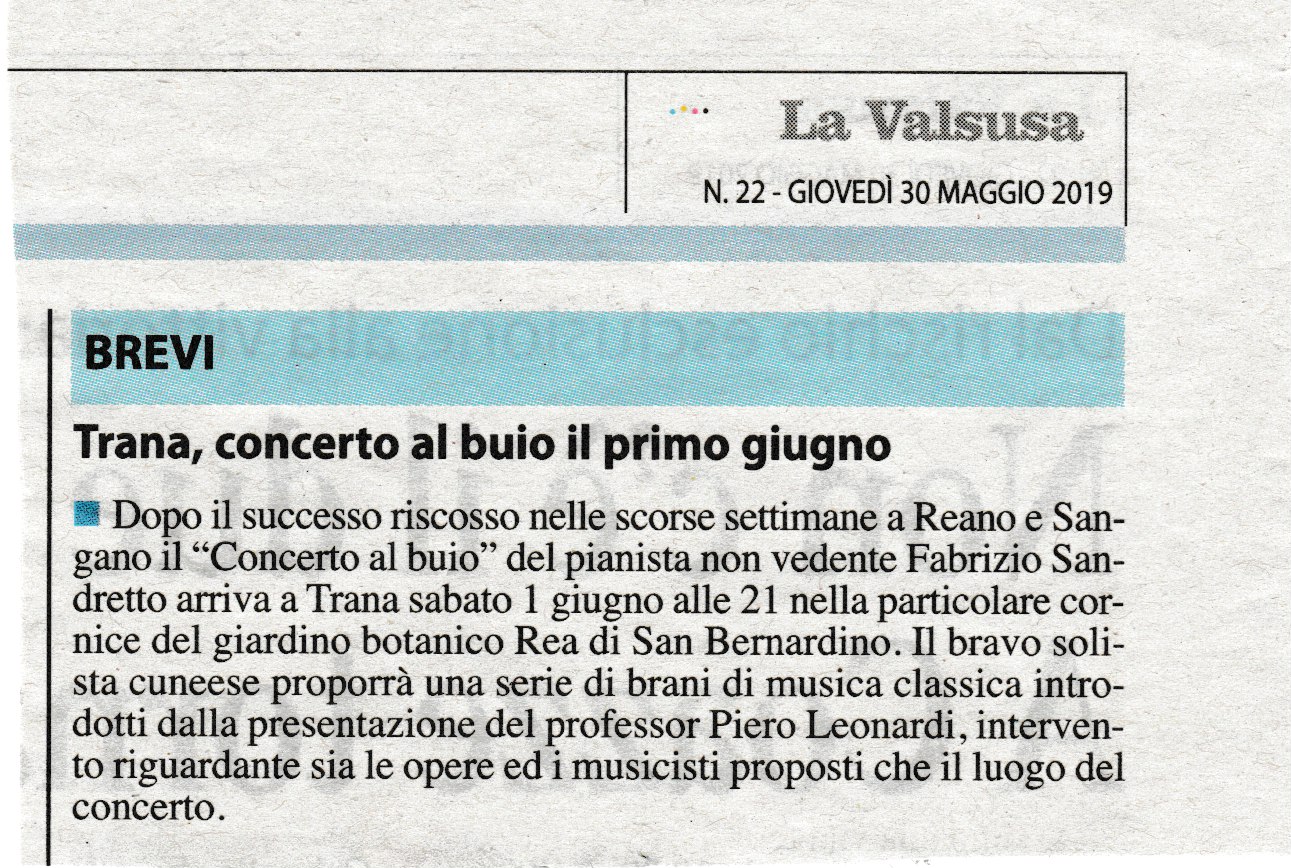 La Valsusa

N. 22 - GIOVEDÌ 30 MAGGIO 2019

BREVI

Trana, concerto al buio il primo giugno

Dopo il successo riscosso nelle scorse settimane a Reano e Sangano il "Concerto al buio" del pianista non vedente Fabrizio Sandretto arriva a Trana sabato 1 giugno alle 21 nella particolare cornice del giardino botanico Rea di San Bernardino. Il bravo solista cuneese proporrà una serie di brani di musica classica introdotti dalla presentazione del professor Piero Leonardi, intervento riguardante sia le opere ed i musicisti proposti che il luogo del concerto.